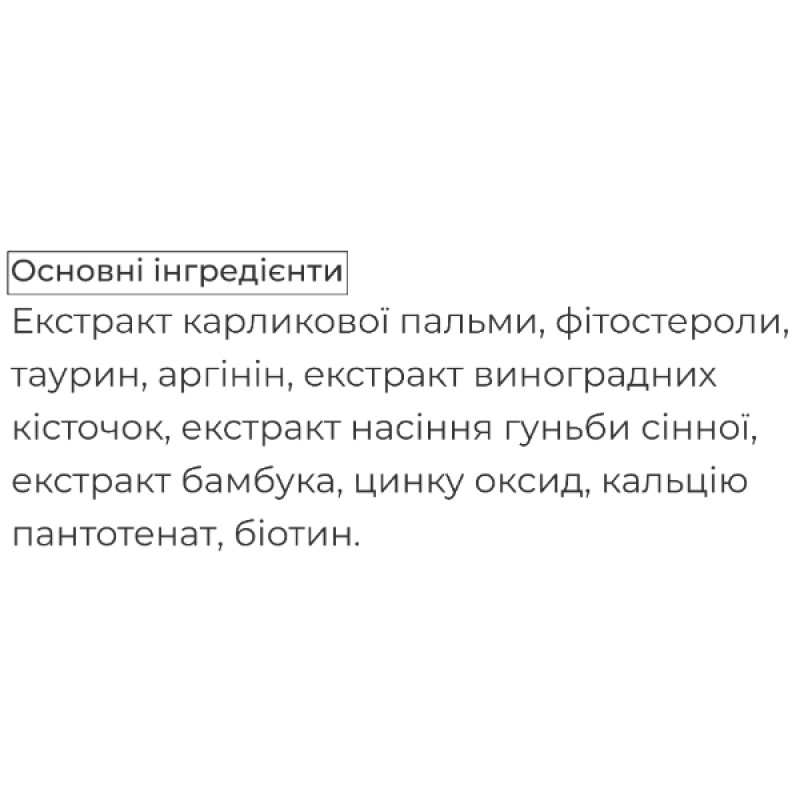 Основні інгредієнти

Екстракт карликової пальми, фітостероли, таурин, аргінін, екстракт виноградних кісточок, екстракт насіння гуньби сінної, екстракт бамбука, цинку оксид, кальцію пантотенат, біотин.